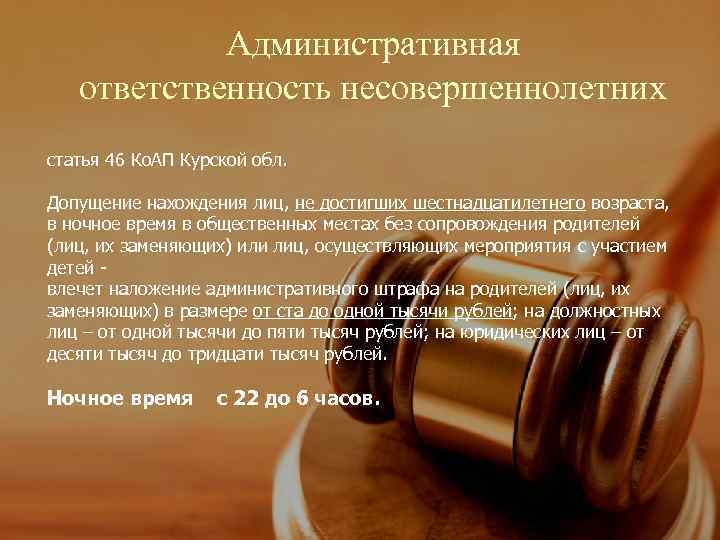 Административная ответственность несовершеннолетних

статья 46 КоАП Курской обл.

Допущение нахождения лиц, не достигших шестнадцатилетнего возраста, в ночное время в общественных местах без сопровождения родителей (лиц, их заменяющих) или лиц, осуществляющих мероприятия с участием детей -
влечет наложение административного штрафа на родителей (лиц, их заменяющих) в размере от ста до одной тысячи рублей; на должностных лиц – от одной тысячи до пяти тысяч рублей; на юридических лиц – от десяти тысяч до тридцати тысяч рублей.

Ночное время   с 22 до 6 часов.